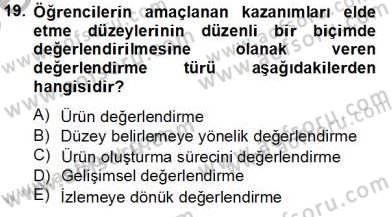 19. Öğrencilerin amaçlanan kazanımları elde etme düzeylerinin düzenli bir biçimde değerlendirilmesine olanak veren değerlendirme türü aşağıdakilerden hangisidir?

A) Ürün değerlendirme
B) Düzey belirlemeye yönelik değerlendirme
C) Ürün oluşturma sürecini değerlendirme
D) Gelişimsel değerlendirme
E) İzlemeye dönük değerlendirme